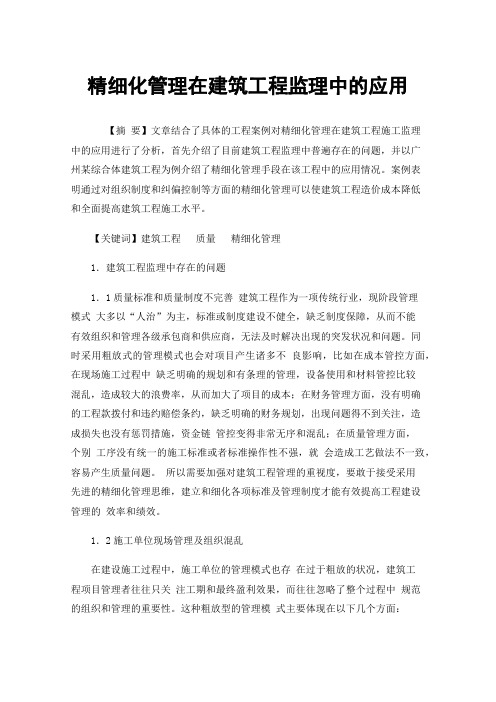 精细化管理在建筑工程监理中的应用

【摘 要】文章结合了具体的工程案例对精细化管理在建筑工程施工监理中的应用进行了分析，首先介绍了目前建筑工程监理中普遍存在的问题，并以广州某综合体建筑工程为例介绍了精细化管理手段在该工程中的应用情况。案例表明通过对组织制度和纠偏控制等方面的精细化管理可以使建筑工程造价成本降低和全面提高建筑工程施工水平。

【关键词】建筑工程 质量 精细化管理

1. 建筑工程监理中存在的问题

1. 1 质量标准和质量制度不完善 建筑工程作为一项传统行业，现阶段管理模式 大多以“人治”为主，标准或制度建设不健全，缺乏制度保障，从而不能有效组织和管理各级承包商和供应商，无法及时解决出现的突发状况和问题。同时采用粗放式的管理模式也会对项目产生诸多不 良影响，比如在成本管控方面，在现场施工过程中 缺乏明确的规划和有条理的管理，设备使用和材料管控比较混乱，造成较大的浪费率，从而加大了项目的成本；在财务管理方面，没有明确的工程款拨付和违约赔偿条约，缺乏明确的财务规划，出现问题得不到关注，造成损失也没有惩罚措施，资金链 管控变得非常无序和混乱；在质量管理方面，个别 工序没有统一的施工标准或者标准操作性不强，就 会造成工艺做法不一致，容易产生质量问题。 所以需要加强对建筑工程管理的重视度，要敢于接受采用先进的精细化管理思维，建立和细化各项标准及管理制度才能有效提高工程建设管理的 效率和绩效。

1. 2 施工单位现场管理及组织混乱

在建设施工过程中，施工单位的管理模式也存 在过于粗放的状况，建筑工程项目管理者往往只关 注工期和最终盈利效果，而往往忽略了整个过程中 规范的组织和管理的重要性。这种粗放型的管理模 式主要体现在以下几个方面：